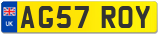 UK
AG57 ROY